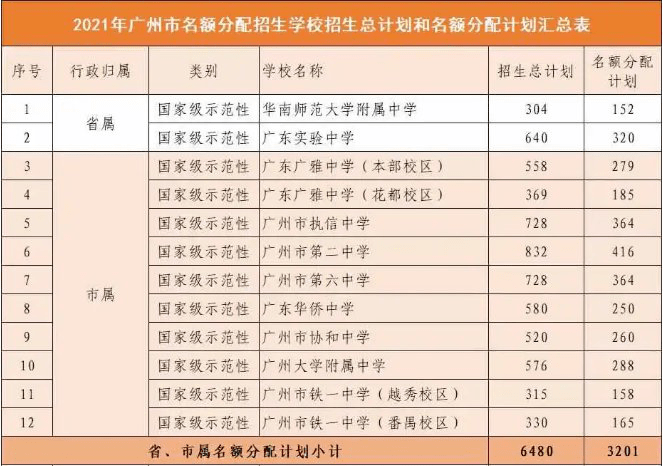 2021年广州市名额分配招生学校招生总计划和名额分配计划汇总表

| 序号 | 行政归属 | 类别 | 学校名称 | 招生总计划 | 名额分配计划 |
|---|---|---|---|---|---|
| 1 | 省属 | 国家级示范性 | 华南师范大学附属中学 | 304 | 152 |
| 2 |  | 国家级示范性 | 广东实验中学 | 640 | 320 |
| 3 | 市属 | 国家级示范性 | 广东广雅中学（本部校区） | 558 | 279 |
| 4 |  | 国家级示范性 | 广东广雅中学（花都校区） | 369 | 185 |
| 5 |  | 国家级示范性 | 广州市执信中学 | 728 | 364 |
| 6 |  | 国家级示范性 | 广州市第二中学 | 832 | 416 |
| 7 |  | 国家级示范性 | 广州市第六中学 | 728 | 364 |
| 8 |  | 国家级示范性 | 广东华侨中学 | 580 | 250 |
| 9 |  | 国家级示范性 | 广州市协和中学 | 520 | 260 |
| 10 |  | 国家级示范性 | 广州大学附属中学 | 576 | 288 |
| 11 |  | 国家级示范性 | 广州市铁一中学（越秀校区） | 315 | 158 |
| 12 |  | 国家级示范性 | 广州市铁一中学（番禺校区） | 330 | 165 |
| 省、市属名额分配计划小计 |  |  |  | 6480 | 3201 |